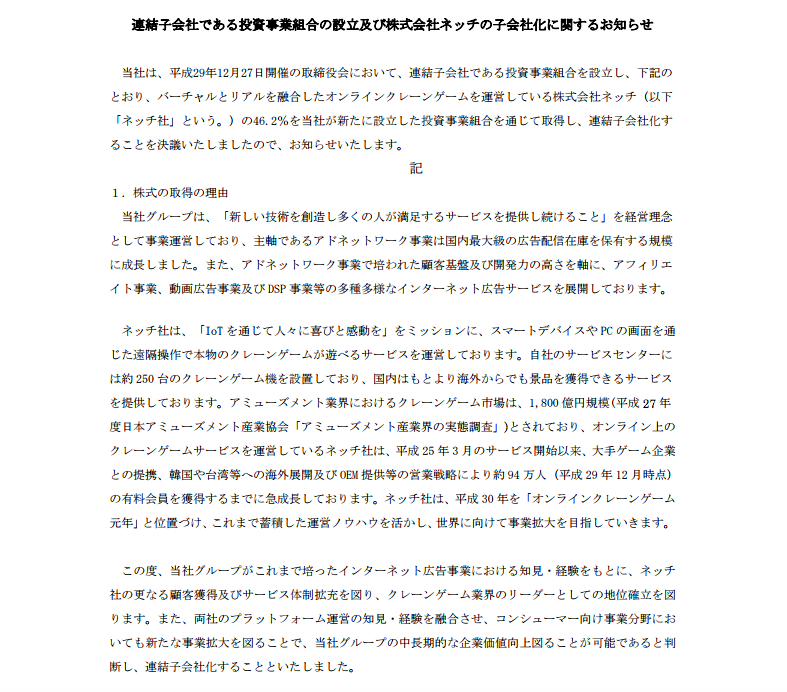 連結子会社である投資事業組合の設立及び株式会社ネッチの子会社化に関するお知らせ

当社は、平成29年12月27日開催の取締役会において、連結子会社である投資事業組合を設立し、下記のとおり、バーチャルとリアルを融合したオンラインクレーンゲームを運営している株式会社ネッチ（以下「ネッチ社」という。）の46.2%を当社が新たに設立した投資事業組合を通じて取得し、連結子会社化することを決議いたしましたので、お知らせいたします。

記

1．株式の取得の理由

当社グループは、「新しい技術を創造し多くの人が満足するサービスを提供し続けること」を経営理念として事業運営しており、主軸であるアドネットワーク事業は国内最大級の広告配信在庫を保有する規模に成長しました。また、アドネットワーク事業で培われた顧客基盤及び開発力の高さを軸に、アフィリエイト事業、動画広告事業及びDSP事業等の多種多様なインターネット広告サービスを展開しております。

ネッチ社は、「IoTを通じて人々に喜びと感動を」をミッションに、スマートデバイスやPCの画面を通じた遠隔操作で本物のクレーンゲームが遊べるサービスを運営しております。自社のサービスセンターには約250台のクレーンゲーム機を設置しており、国内はもとより海外からでも景品を獲得できるサービスを提供しております。アミューズメント業界におけるクレーンゲーム市場は、1,800億円規模(平成27年度日本アミューズメント産業協会「アミューズメント産業界の実態調査」)とされており、オンライン上のクレーンゲームサービスを運営しているネッチ社は、平成25年3月のサービス開始以来、大手ゲーム企業との提携、韓国や台湾等への海外展開及びOEM提供等の営業戦略により約94万人（平成29年12月時点）の有料会員を獲得するまでに急成長しております。ネッチ社は、平成30年を「オンラインクレーンゲーム元年」と位置づけ、これまで蓄積した運営ノウハウを活かし、世界に向けて事業拡大を目指していきます。

この度、当社グループがこれまで培ったインターネット広告事業における知見・経験をもとに、ネッチ社の更なる顧客獲得及びサービス体制拡充を図り、クレーンゲーム業界のリーダーとしての地位確立を図ります。また、両社のプラットフォーム運営の知見・経験を融合させ、コンシューマー向け事業分野においても新たな事業拡大を図ることで、当社グループの中長期的な企業価値向上図ることが可能であると判断し、連結子会社化することといたしました。